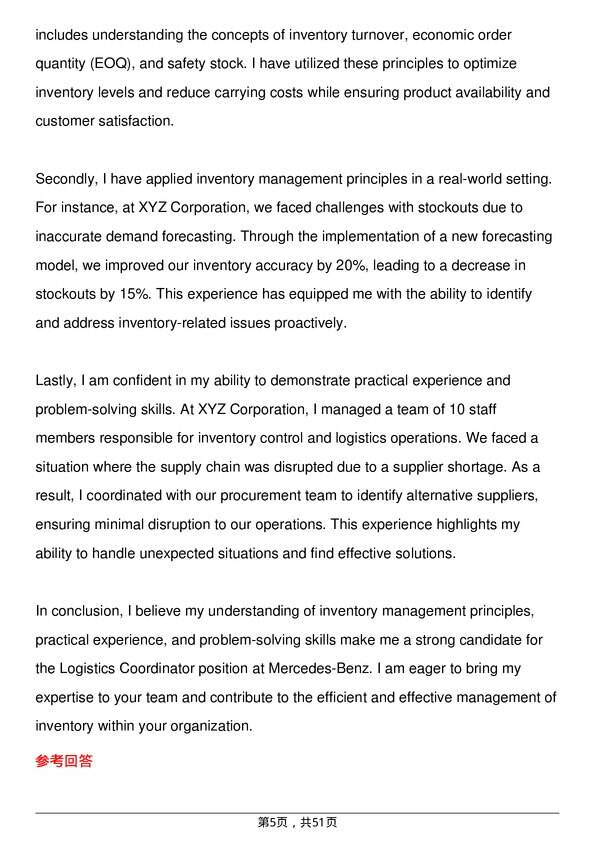 includes understanding the concepts of inventory turnover, economic order quantity (EOQ), and safety stock. I have utilized these principles to optimize inventory levels and reduce carrying costs while ensuring product availability and customer satisfaction.

Secondly, I have applied inventory management principles in a real-world setting. For instance, at XYZ Corporation, we faced challenges with stockouts due to inaccurate demand forecasting. Through the implementation of a new forecasting model, we improved our inventory accuracy by 20%, leading to a decrease in stockouts by 15%. This experience has equipped me with the ability to identify and address inventory-related issues proactively.

Lastly, I am confident in my ability to demonstrate practical experience and problem-solving skills. At XYZ Corporation, I managed a team of 10 staff members responsible for inventory control and logistics operations. We faced a situation where the supply chain was disrupted due to a supplier shortage. As a result, I coordinated with our procurement team to identify alternative suppliers, ensuring minimal disruption to our operations. This experience highlights my ability to handle unexpected situations and find effective solutions.

In conclusion, I believe my understanding of inventory management principles, practical experience, and problem-solving skills make me a strong candidate for the Logistics Coordinator position at Mercedes-Benz. I am eager to bring my expertise to your team and contribute to the efficient and effective management of inventory within your organization.

参考回答

第5页，共51页